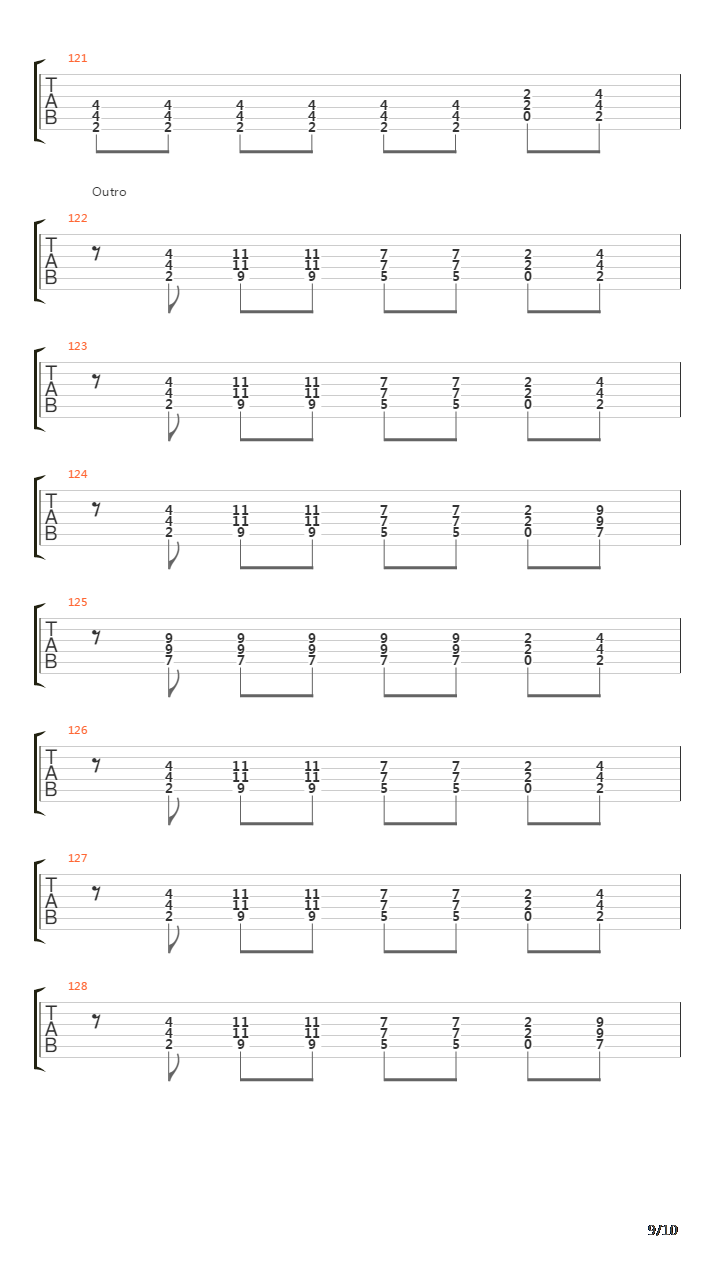 121

T
A
B

4 4 4 4 4 4 2 4
4 4 4 4 4 4 2 4
2 2 2 2 2 2 0 2

Outro

122

T
A
B

4 11 11 7 7 2 4
4 11 11 7 7 2 4
2 9 9 5 5 0 2

123

T
A
B

4 11 11 7 7 2 4
4 11 11 7 7 2 4
2 9 9 5 5 0 2

124

T
A
B

4 11 11 7 7 2 9
4 11 11 7 7 2 9
2 9 9 5 5 0 7

125

T
A
B

9 9 9 9 9 2 4
9 9 9 9 9 2 4
7 7 7 7 7 0 2

126

T
A
B

4 11 11 7 7 2 4
4 11 11 7 7 2 4
2 9 9 5 5 0 2

127

T
A
B

4 11 11 7 7 2 4
4 11 11 7 7 2 4
2 9 9 5 5 0 2

128

T
A
B

4 11 11 7 7 2 9
4 11 11 7 7 2 9
2 9 9 5 5 0 7

9/10